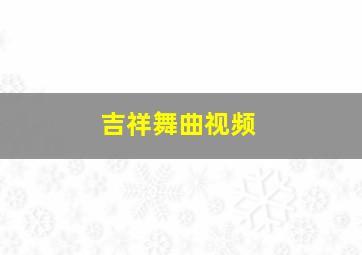 吉祥舞曲视频